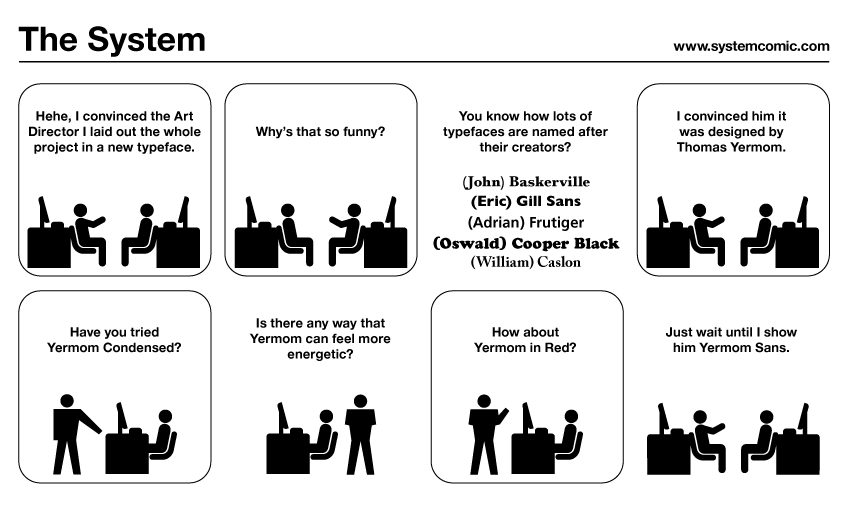 The System

www.systemcomic.com

Hehe, I convinced the Art Director I laid out the whole project in a new typeface.

Why's that so funny?

You know how lots of typefaces are named after their creators?

(John) Baskerville
(Eric) Gill Sans
(Adrian) Frutiger
(Oswald) Cooper Black
(William) Caslon

I convinced him it was designed by Thomas Yermom.

Have you tried Yermom Condensed?

Is there any way that Yermom can feel more energetic?

How about Yermom in Red?

Just wait until I show him Yermom Sans.